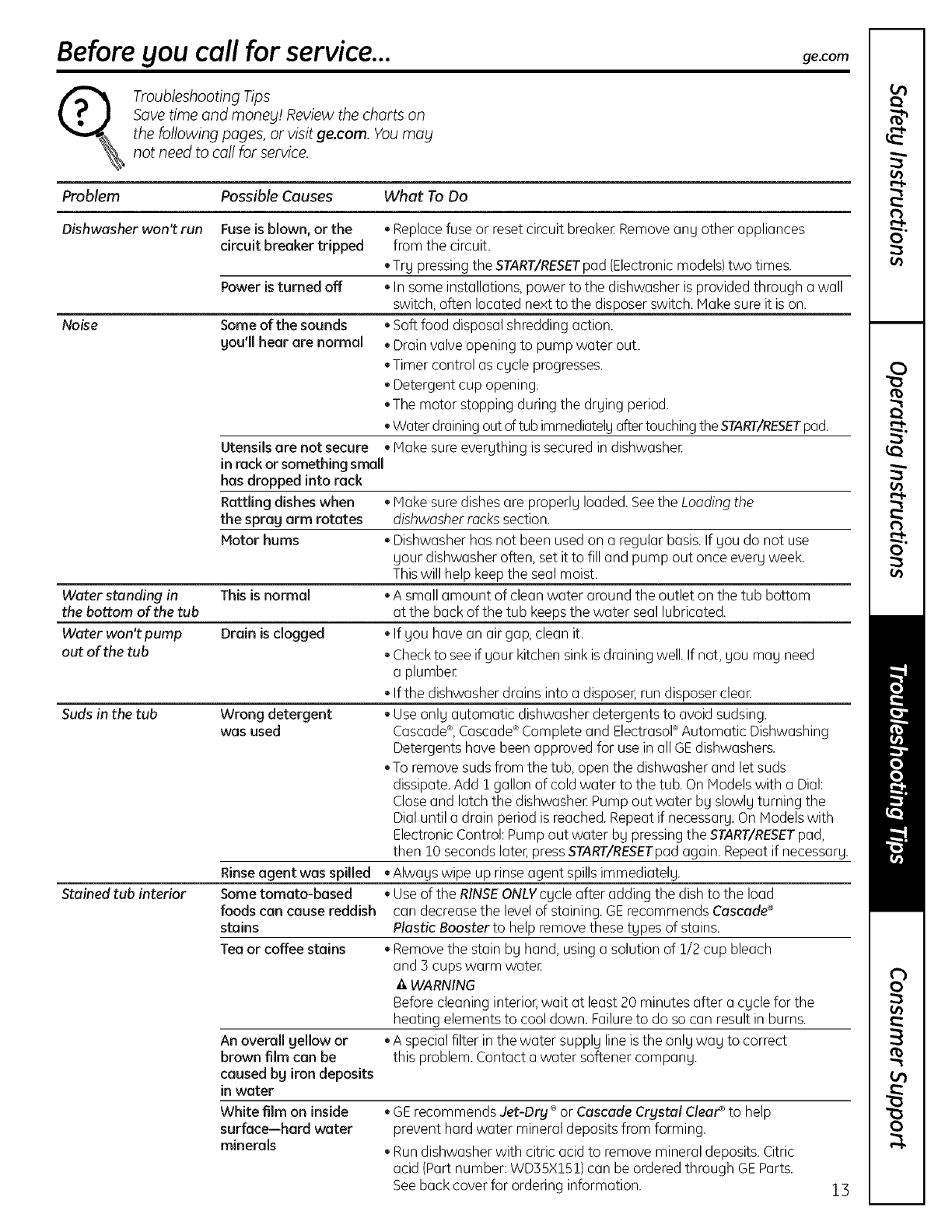 Before you call for service...

ge.com

Troubleshooting Tips
Save time and money! Review the charts on the following pages, or visit ge.com. You may not need to call for service.

| Problem | Possible Causes | What To Do |
|---|---|---|
| Dishwasher won't run | Fuse is blown, or the circuit breaker tripped | • Replace fuse or reset circuit breaker. Remove any other appliances from the circuit. • Try pressing the START/RESET pad (Electronic models) two times. |
| | Power is turned off | • In some installations, power to the dishwasher is provided through a wall switch, often located next to the disposer switch. Make sure it is on. |
| Noise | Some of the sounds you'll hear are normal | • Soft food disposal shredding action. • Drain valve opening to pump water out. • Timer control as cycle progresses. • Detergent cup opening. • The motor stopping during the drying period. • Water draining out of tub immediately after touching the START/RESET pad. |
| | Utensils are not secure in rack or something small has dropped into rack | • Make sure everything is secured in dishwasher. |
| | Rattling dishes when the spray arm rotates | • Make sure dishes are properly loaded. See the Loading the dishwasher racks section. |
| | Motor hums | • Dishwasher has not been used on a regular basis. If you do not use your dishwasher often, set it to fill and pump out once every week. This will help keep the seal moist. |
| Water standing in the bottom of the tub | This is normal | • A small amount of clean water around the outlet on the tub bottom at the back of the tub keeps the water seal lubricated. |
| Water won't pump out of the tub | Drain is clogged | • If you have an air gap, clean it. • Check to see if your kitchen sink is draining well. If not, you may need a plumber. • If the dishwasher drains into a disposer, run disposer clear. |
| Suds in the tub | Wrong detergent was used | • Use only automatic dishwasher detergents to avoid sudsing. Cascade®, Cascade® Complete and Electrasol® Automatic Dishwashing Detergents have been approved for use in all GE dishwashers. • To remove suds from the tub, open the dishwasher and let suds dissipate. Add 1 gallon of cold water to the tub. On Models with a Dial: Close and latch the dishwasher. Pump out water by slowly turning the Dial until a drain period is reached. Repeat if necessary. On Models with Electronic Control: Pump out water by pressing the START/RESET pad, then 10 seconds later, press START/RESET pad again. Repeat if necessary. |
| | Rinse agent was spilled | • Always wipe up rinse agent spills immediately. |
| Stained tub interior | Some tomato-based foods can cause reddish stains | • Use of the RINSE ONLY cycle after adding the dish to the load can decrease the level of staining. GE recommends Cascade® Plastic Booster to help remove these types of stains. |
| | Tea or coffee stains | • Remove the stain by hand, using a solution of 1/2 cup bleach and 3 cups warm water. ⚠ WARNING Before cleaning interior, wait at least 20 minutes after a cycle for the heating elements to cool down. Failure to do so can result in burns. |
| | An overall yellow or brown film can be caused by iron deposits in water | • A special filter in the water supply line is the only way to correct this problem. Contact a water softener company. |
| | White film on inside surface—hard water minerals | • GE recommends Jet-Dry® or Cascade Crystal Clear® to help prevent hard water mineral deposits from forming. • Run dishwasher with citric acid to remove mineral deposits. Citric acid (Part number: WD35X151) can be ordered through GE Parts. See back cover for ordering information. |

13

Safety Instructions
Operating Instructions
Troubleshooting Tips
Consumer Support